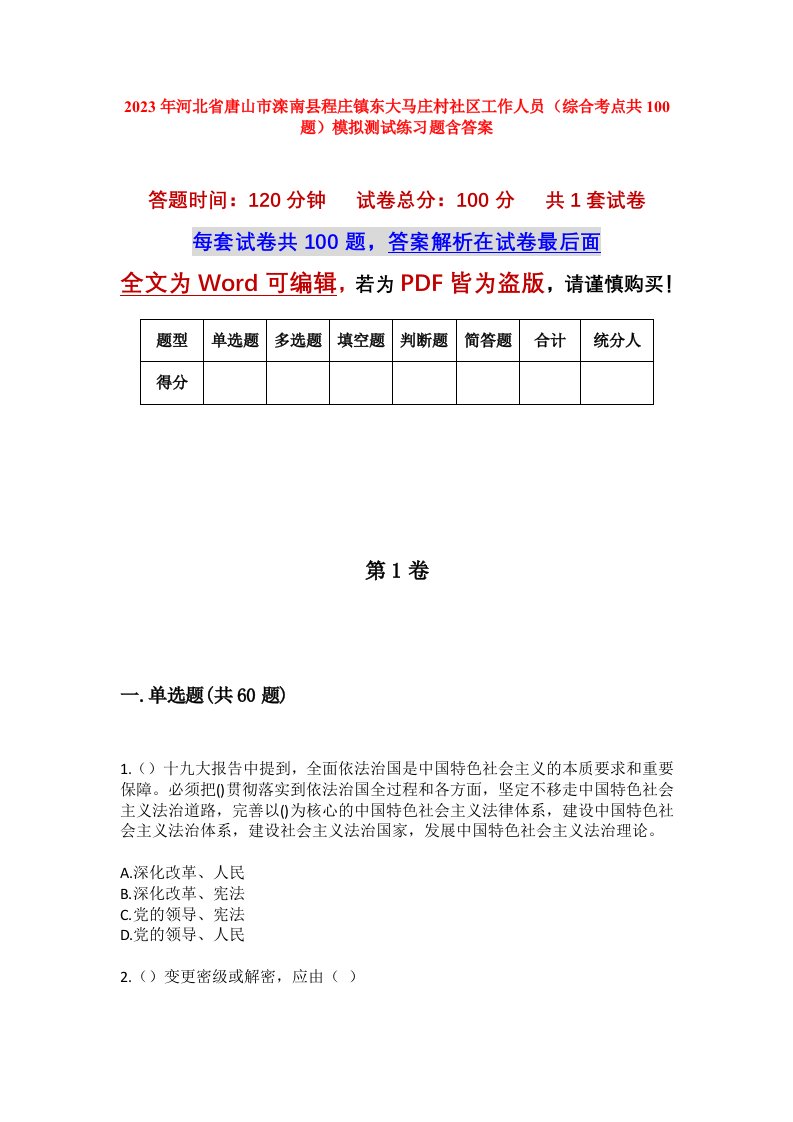 2023年河北省唐山市滦南县程庄镇东大马庄村社区工作人员（综合考点共100题）模拟测试练习题含答案

答题时间：120分钟　试卷总分：100分　共1套试卷

每套试卷共100题，答案解析在试卷最后面

全文为Word可编辑，若为PDF皆为盗版，请谨慎购买！

| 题型 | 单选题 | 多选题 | 填空题 | 判断题 | 简答题 | 合计 | 统分人 |
|---|---|---|---|---|---|---|---|
| 得分 | | | | | | | |

第1卷

一.单选题(共60题)

1.（）十九大报告中提到，全面依法治国是中国特色社会主义的本质要求和重要保障。必须把()贯彻落实到依法治国全过程和各方面，坚定不移走中国特色社会主义法治道路，完善以()为核心的中国特色社会主义法律体系，建设中国特色社会主义法治体系，建设社会主义法治国家，发展中国特色社会主义法治理论。

A.深化改革、人民
B.深化改革、宪法
C.党的领导、宪法
D.党的领导、人民

2.（）变更密级或解密，应由（ ）